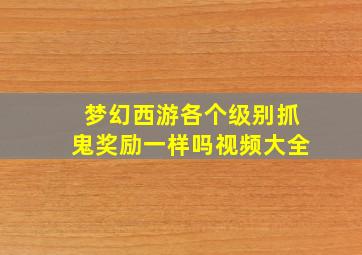 梦幻西游各个级别抓鬼奖励一样吗视频大全